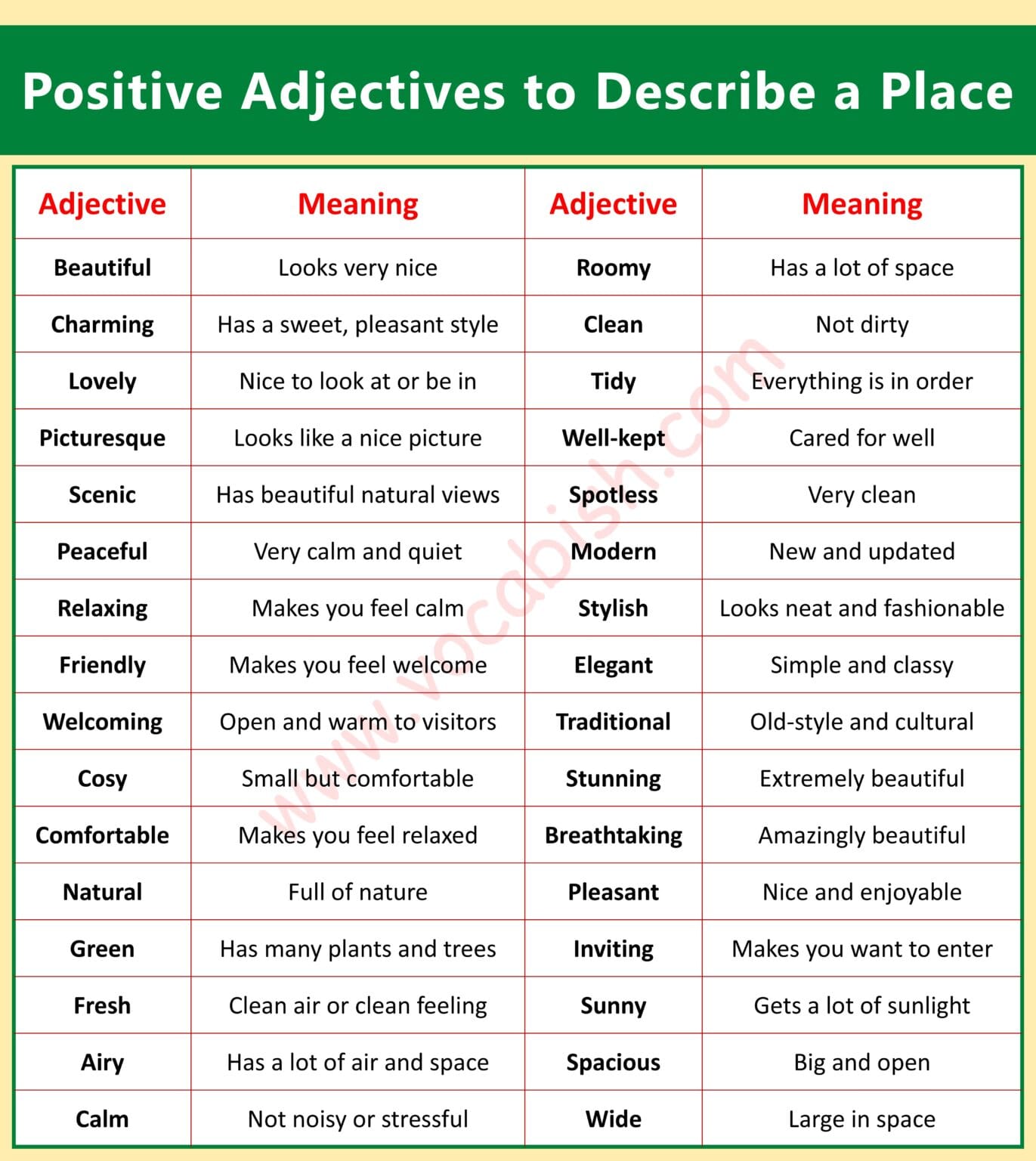 Positive Adjectives to Describe a Place

| Adjective | Meaning | Adjective | Meaning |
|---|---|---|---|
| Beautiful | Looks very nice | Roomy | Has a lot of space |
| Charming | Has a sweet, pleasant style | Clean | Not dirty |
| Lovely | Nice to look at or be in | Tidy | Everything is in order |
| Picturesque | Looks like a nice picture | Well-kept | Cared for well |
| Scenic | Has beautiful natural views | Spotless | Very clean |
| Peaceful | Very calm and quiet | Modern | New and updated |
| Relaxing | Makes you feel calm | Stylish | Looks neat and fashionable |
| Friendly | Makes you feel welcome | Elegant | Simple and classy |
| Welcoming | Open and warm to visitors | Traditional | Old-style and cultural |
| Cosy | Small but comfortable | Stunning | Extremely beautiful |
| Comfortable | Makes you feel relaxed | Breathtaking | Amazingly beautiful |
| Natural | Full of nature | Pleasant | Nice and enjoyable |
| Green | Has many plants and trees | Inviting | Makes you want to enter |
| Fresh | Clean air or clean feeling | Sunny | Gets a lot of sunlight |
| Airy | Has a lot of air and space | Spacious | Big and open |
| Calm | Not noisy or stressful | Wide | Large in space |

www.vocabish.com